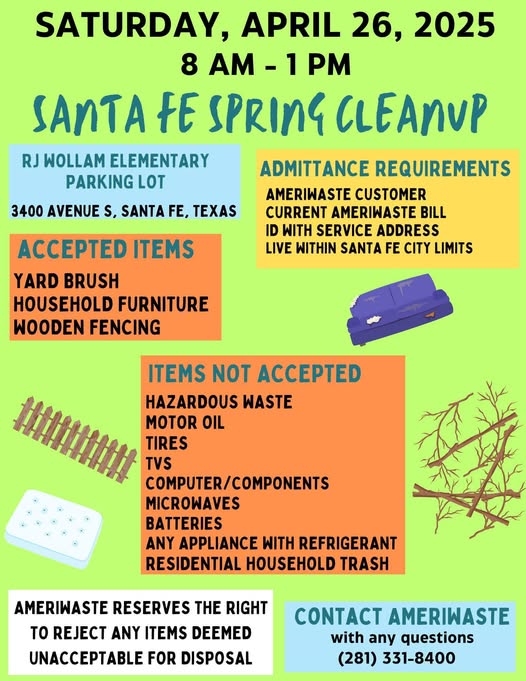 SATURDAY, APRIL 26, 2025
8 AM - 1 PM

SANTA FE SPRING CLEANUP

RJ WOLLAM ELEMENTARY PARKING LOT

3400 AVENUE S, SANTA FE, TEXAS

ADMITTANCE REQUIREMENTS
AMERIWASTE CUSTOMER
CURRENT AMERIWASTE BILL
ID WITH SERVICE ADDRESS
LIVE WITHIN SANTA FE CITY LIMITS

ACCEPTED ITEMS
YARD BRUSH
HOUSEHOLD FURNITURE
WOODEN FENCING

ITEMS NOT ACCEPTED
HAZARDOUS WASTE
MOTOR OIL
TIRES
TVS
COMPUTER/COMPONENTS
MICROWAVES
BATTERIES
ANY APPLIANCE WITH REFRIGERANT
RESIDENTIAL HOUSEHOLD TRASH

AMERIWASTE RESERVES THE RIGHT TO REJECT ANY ITEMS DEEMED UNACCEPTABLE FOR DISPOSAL

CONTACT AMERIWASTE
with any questions
(281) 331-8400